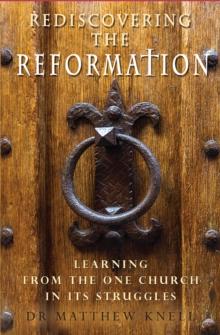 REDISCOVERING
THE
REFORMATION

LEARNING
FROM THE ONE CHURCH
IN ITS STRUGGLES

DR MATTHEW KNELL